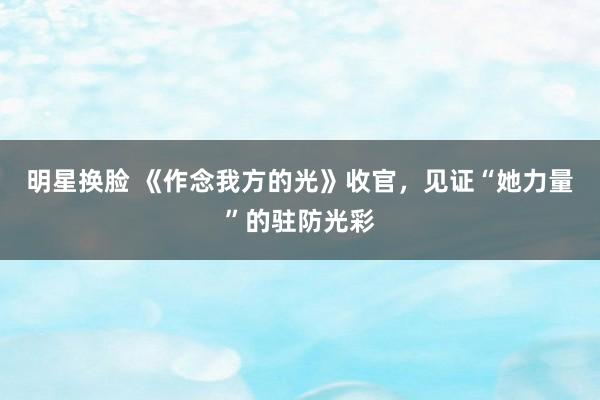 明星换脸 《作念我方的光》收官，见证“她力量”的驻防光彩